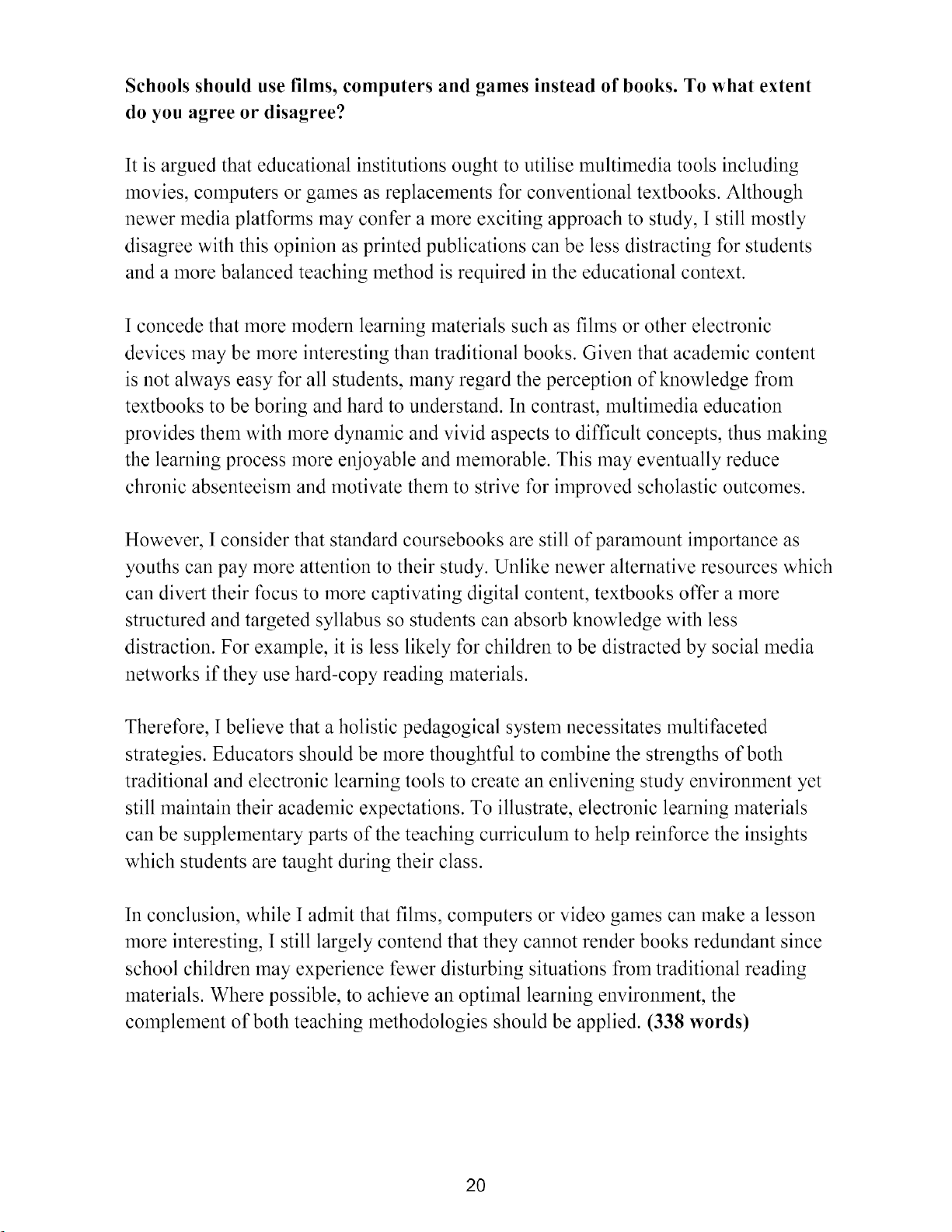 Schools should use films, computers and games instead of books. To what extent do you agree or disagree?

It is argued that educational institutions ought to utilise multimedia tools including movies, computers or games as replacements for conventional textbooks. Although newer media platforms may confer a more exciting approach to study, I still mostly disagree with this opinion as printed publications can be less distracting for students and a more balanced teaching method is required in the educational context.

I concede that more modern learning materials such as films or other electronic devices may be more interesting than traditional books. Given that academic content is not always easy for all students, many regard the perception of knowledge from textbooks to be boring and hard to understand. In contrast, multimedia education provides them with more dynamic and vivid aspects to difficult concepts, thus making the learning process more enjoyable and memorable. This may eventually reduce chronic absenteeism and motivate them to strive for improved scholastic outcomes.

However, I consider that standard coursebooks are still of paramount importance as youths can pay more attention to their study. Unlike newer alternative resources which can divert their focus to more captivating digital content, textbooks offer a more structured and targeted syllabus so students can absorb knowledge with less distraction. For example, it is less likely for children to be distracted by social media networks if they use hard-copy reading materials.

Therefore, I believe that a holistic pedagogical system necessitates multifaceted strategies. Educators should be more thoughtful to combine the strengths of both traditional and electronic learning tools to create an enlivening study environment yet still maintain their academic expectations. To illustrate, electronic learning materials can be supplementary parts of the teaching curriculum to help reinforce the insights which students are taught during their class.

In conclusion, while I admit that films, computers or video games can make a lesson more interesting, I still largely contend that they cannot render books redundant since school children may experience fewer disturbing situations from traditional reading materials. Where possible, to achieve an optimal learning environment, the complement of both teaching methodologies should be applied. (338 words)

20